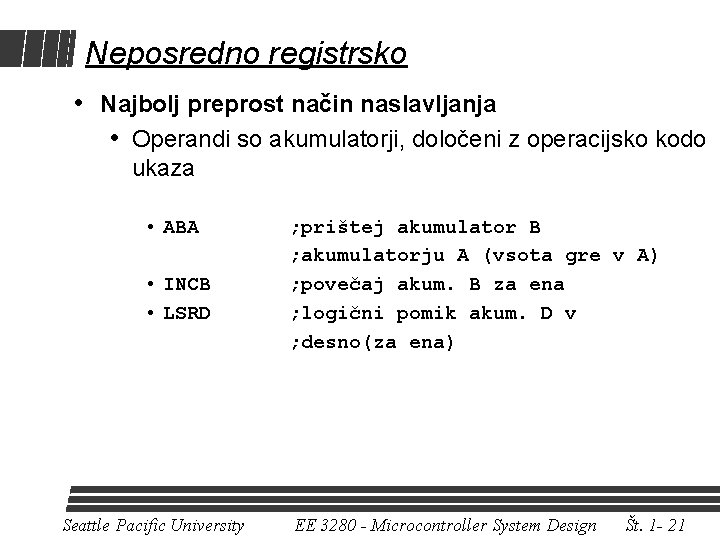 Neposredno registrsko

• Najbolj preprost način naslavljanja

• Operandi so akumulatorji, določeni z operacijsko kodo ukaza

• ABA ;prištej akumulator B
;akumulatorju A (vsota gre v A)
• INCB ;povečaj akum. B za ena
• LSRD ;logični pomik akum. D v
;desno(za ena)

Seattle Pacific University EE 3280 - Microcontroller System Design Št. 1- 21